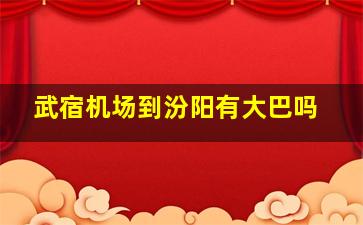 武宿机场到汾阳有大巴吗